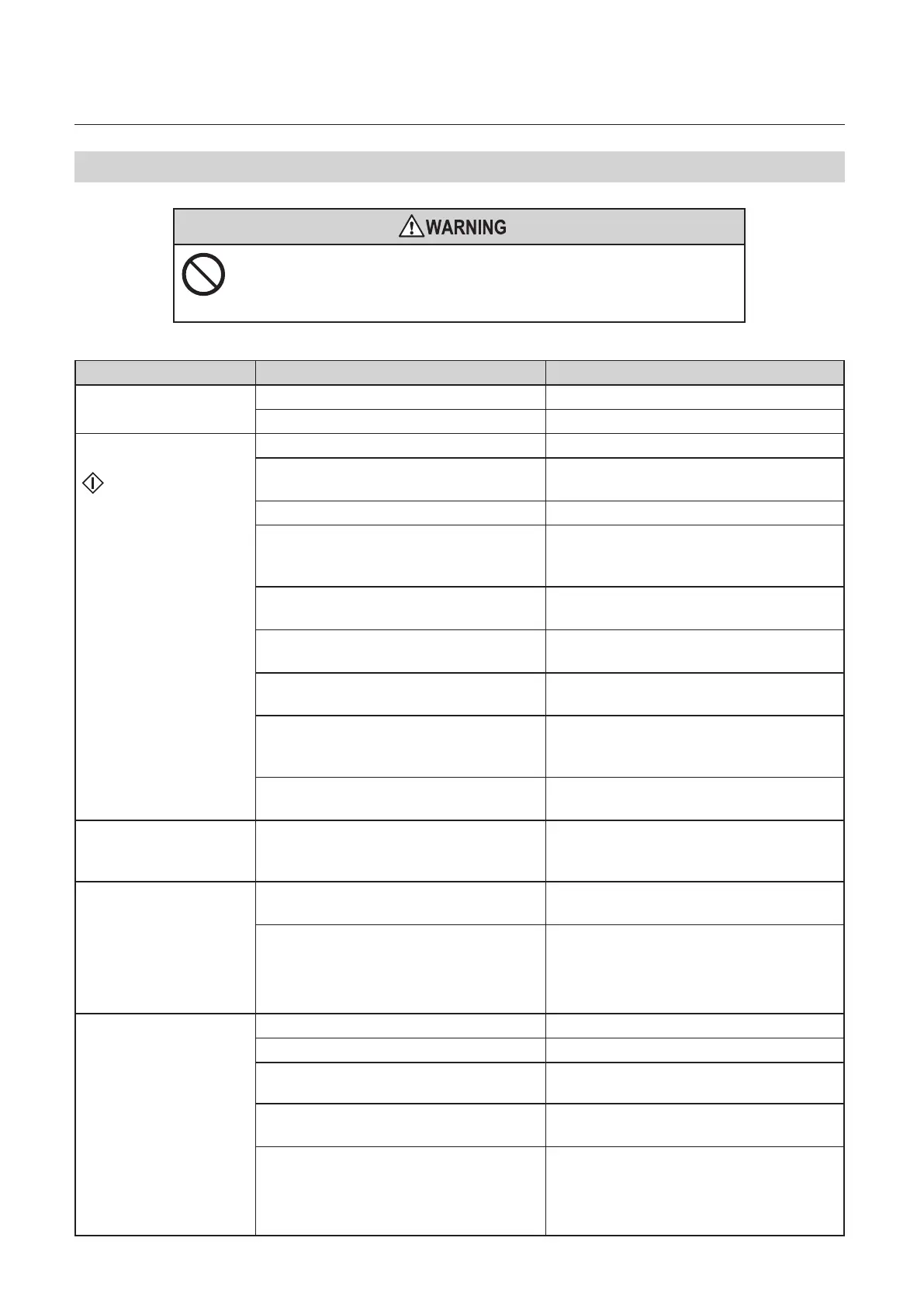 WARNING